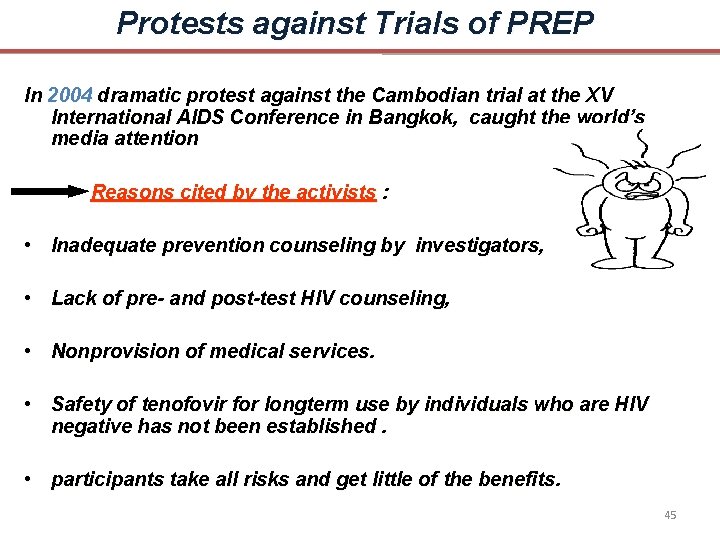 Protests against Trials of PREP

In 2004 dramatic protest against the Cambodian trial at the XV International AIDS Conference in Bangkok, caught the world's media attention

Reasons cited by the activists :

• Inadequate prevention counseling by investigators,

• Lack of pre- and post-test HIV counseling,

• Nonprovision of medical services.

• Safety of tenofovir for longterm use by individuals who are HIV negative has not been established .

• participants take all risks and get little of the benefits.

45